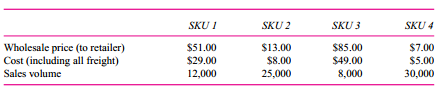 | | SKU 1 | SKU 2 | SKU 3 | SKU 4 |
|---|---|---|---|---|
| Wholesale price (to retailer) | \$51.00 | \$13.00 | \$85.00 | \$7.00 |
| Cost (including all freight) | \$29.00 | \$8.00 | \$49.00 | \$5.00 |
| Sales volume | 12,000 | 25,000 | 8,000 | 30,000 |